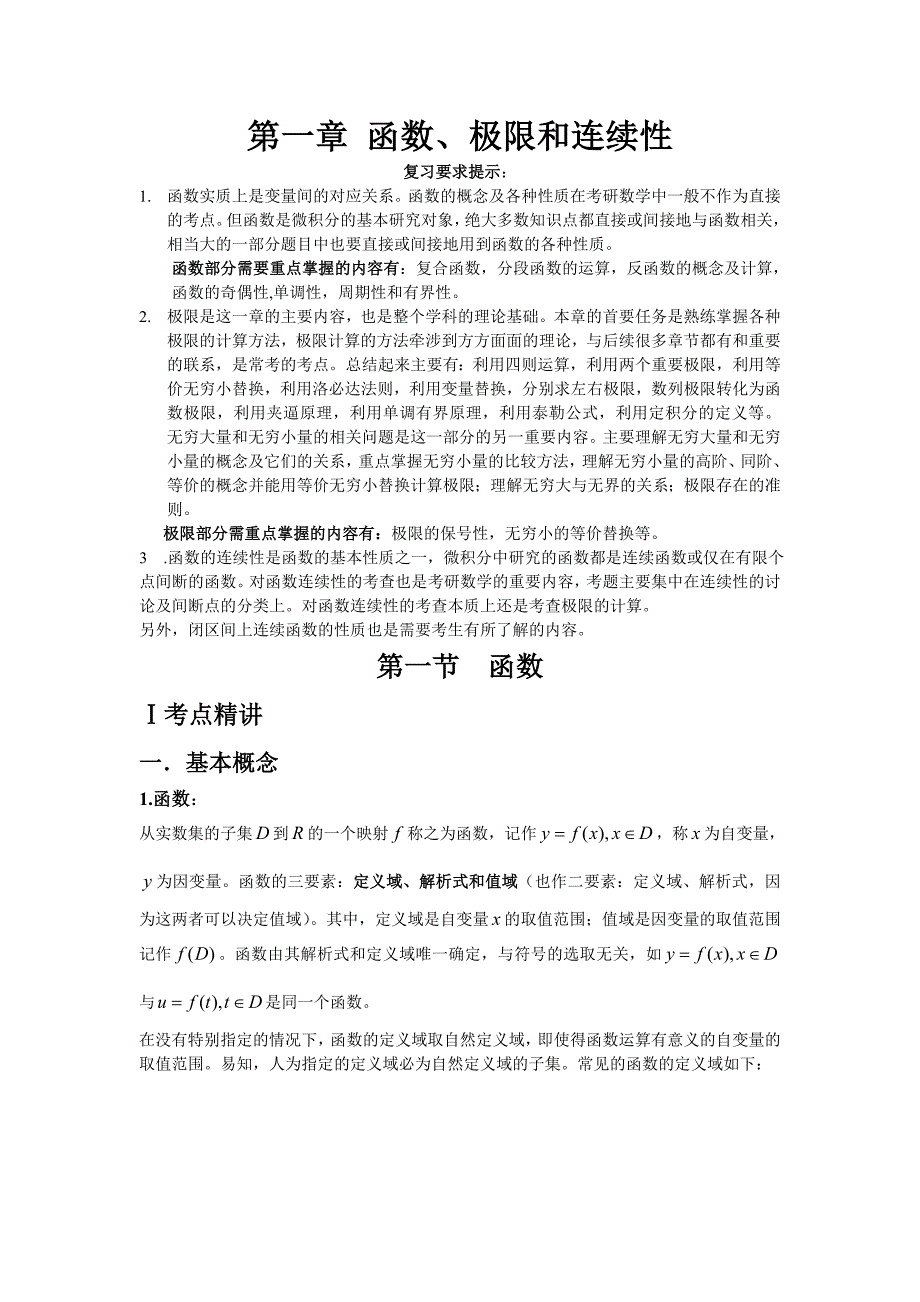 第一章 函数、极限和连续性

复习要求提示：

1. 函数实质上是变量间的对应关系。函数的概念及各种性质在考研数学中一般不作为直接的考点。但函数是微积分的基本研究对象，绝大多数知识点都直接或间接地与函数相关，相当大的一部分题目中也要直接或间接地用到函数的各种性质。

函数部分需要重点掌握的内容有：复合函数，分段函数的运算，反函数的概念及计算，函数的奇偶性,单调性，周期性和有界性。

2. 极限是这一章的主要内容，也是整个学科的理论基础。本章的首要任务是熟练掌握各种极限的计算方法，极限计算的方法牵涉到方方面面的理论，与后续很多章节都有和重要的联系，是常考的考点。总结起来主要有：利用四则运算，利用两个重要极限，利用等价无穷小替换，利用洛必达法则，利用变量替换，分别求左右极限，数列极限转化为函数极限，利用夹逼原理，利用单调有界原理，利用泰勒公式，利用定积分的定义等。无穷大量和无穷小量的相关问题是这一部分的另一重要内容。主要理解无穷大量和无穷小量的概念及它们的关系，重点掌握无穷小量的比较方法，理解无穷小量的高阶、同阶、等价的概念并能用等价无穷小替换计算极限；理解无穷大与无界的关系；极限存在的准则。

极限部分需重点掌握的内容有：极限的保号性，无穷小的等价替换等。

3 .函数的连续性是函数的基本性质之一，微积分中研究的函数都是连续函数或仅在有限个点间断的函数。对函数连续性的考查也是考研数学的重要内容，考题主要集中在连续性的讨论及间断点的分类上。对函数连续性的考查本质上还是考查极限的计算。

另外，闭区间上连续函数的性质也是需要考生有所了解的内容。

第一节 函数

Ⅰ考点精讲

一．基本概念

1.函数：

从实数集的子集$D$到$R$的一个映射$f$称之为函数，记作$y=f(x),x\in D$，称$x$为自变量，$y$为因变量。函数的三要素：定义域、解析式和值域（也作二要素：定义域、解析式，因为这两者可以决定值域）。其中，定义域是自变量$x$的取值范围；值域是因变量的取值范围记作$f(D)$。函数由其解析式和定义域唯一确定，与符号的选取无关，如$y=f(x),x\in D$与$u=f(t),t\in D$是同一个函数。

在没有特别指定的情况下，函数的定义域取自然定义域，即使得函数运算有意义的自变量的取值范围。易知，人为指定的定义域必为自然定义域的子集。常见的函数的定义域如下：